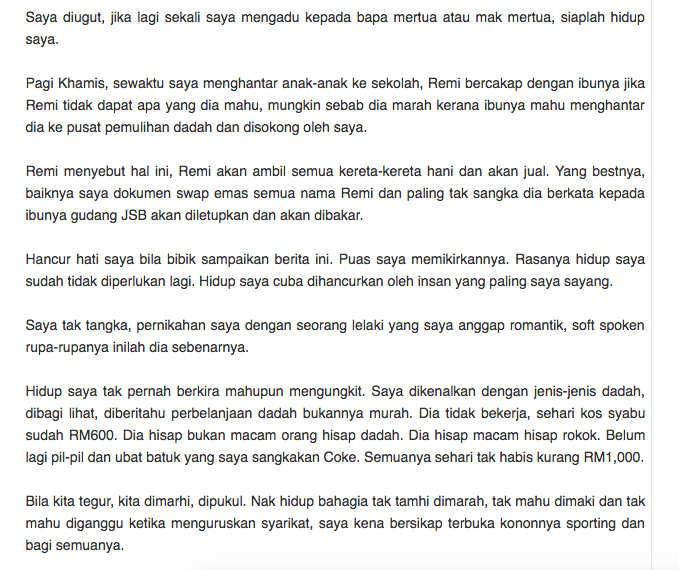 Saya diugut, jika lagi sekali saya mengadu kepada bapa mertua atau mak mertua, siaplah hidup saya.

Pagi Khamis, sewaktu saya menghantar anak-anak ke sekolah, Remi bercakap dengan ibunya jika Remi tidak dapat apa yang dia mahu, mungkin sebab dia marah kerana ibunya mahu menghantar dia ke pusat pemulihan dadah dan disokong oleh saya.

Remi menyebut hal ini, Remi akan ambil semua kereta-kereta hani dan akan jual. Yang bestnya, baiknya saya dokumen swap emas semua nama Remi dan paling tak sangka dia berkata kepada ibunya gudang JSB akan diletupkan dan akan dibakar.

Hancur hati saya bila bibik sampaikan berita ini. Puas saya memikirkannya. Rasanya hidup saya sudah tidak diperlukan lagi. Hidup saya cuba dihancurkan oleh insan yang paling saya sayang.

Saya tak tangka, pernikahan saya dengan seorang lelaki yang saya anggap romantik, soft spoken rupa-rupanya inilah dia sebenarnya.

Hidup saya tak pernah berkira mahupun mengungkit. Saya dikenalkan dengan jenis-jenis dadah, dibagi lihat, diberitahu perbelanjaan dadah bukannya murah. Dia tidak bekerja, sehari kos syabu sudah RM600. Dia hisap bukan macam orang hisap dadah. Dia hisap macam hisap rokok. Belum lagi pil-pil dan ubat batuk yang saya sangkakan Coke. Semuanya sehari tak habis kurang RM1,000.

Bila kita tegur, kita dimarhi, dipukul. Nak hidup bahagia tak tamhi dimarah, tak mahu dimaki dan tak mahu diganggu ketika menguruskan syarikat, saya kena bersikap terbuka kononnya sporting dan bagi semuanya.